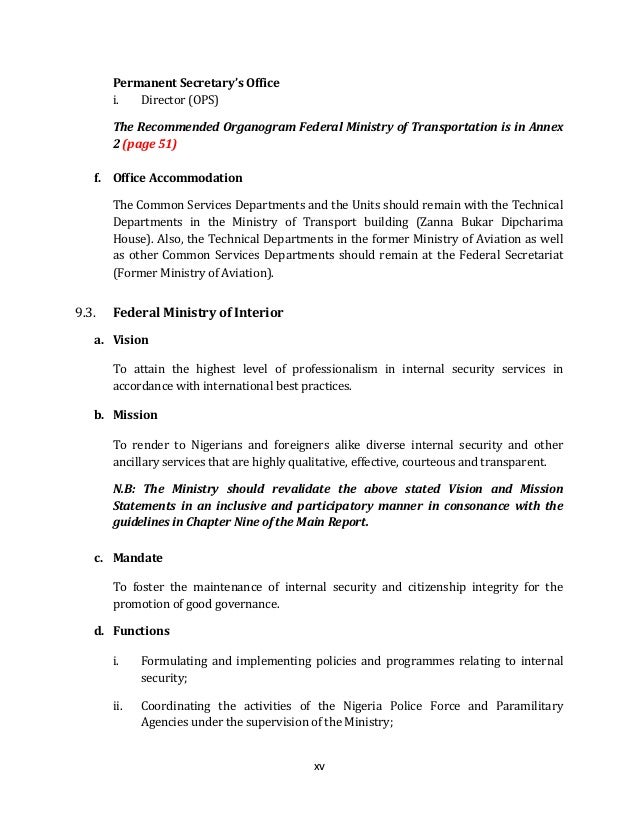 Permanent Secretary's Office
i. Director (OPS)

The Recommended Organogram Federal Ministry of Transportation is in Annex 2 (page 51)

f. Office Accommodation

The Common Services Departments and the Units should remain with the Technical Departments in the Ministry of Transport building (Zanna Bukar Dipcharima House). Also, the Technical Departments in the former Ministry of Aviation as well as other Common Services Departments should remain at the Federal Secretariat (Former Ministry of Aviation).

9.3. Federal Ministry of Interior

a. Vision

To attain the highest level of professionalism in internal security services in accordance with international best practices.

b. Mission

To render to Nigerians and foreigners alike diverse internal security and other ancillary services that are highly qualitative, effective, courteous and transparent.

N.B: The Ministry should revalidate the above stated Vision and Mission Statements in an inclusive and participatory manner in consonance with the guidelines in Chapter Nine of the Main Report.

c. Mandate

To foster the maintenance of internal security and citizenship integrity for the promotion of good governance.

d. Functions

i. Formulating and implementing policies and programmes relating to internal security;

ii. Coordinating the activities of the Nigeria Police Force and Paramilitary Agencies under the supervision of the Ministry;

xv